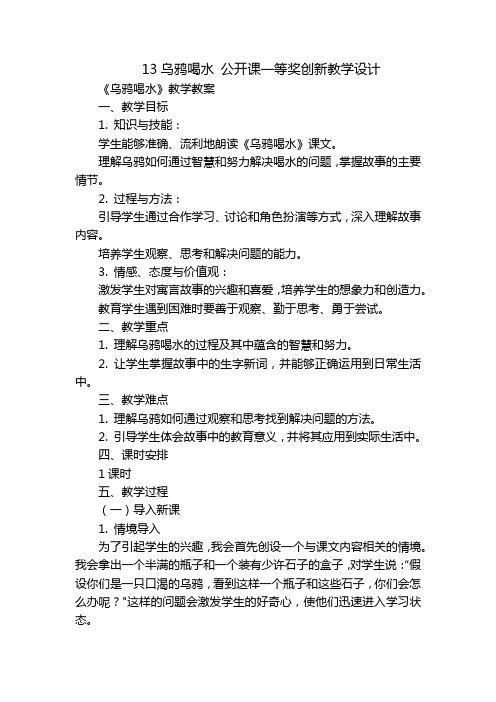 13 乌鸦喝水 公开课一等奖创新教学设计

《乌鸦喝水》教学教案

一、教学目标

1. 知识与技能：

学生能够准确、流利地朗读《乌鸦喝水》课文。

理解乌鸦如何通过智慧和努力解决喝水的问题，掌握故事的主要情节。

2. 过程与方法：

引导学生通过合作学习、讨论和角色扮演等方式，深入理解故事内容。

培养学生观察、思考和解决问题的能力。

3. 情感、态度与价值观：

激发学生对寓言故事的兴趣和喜爱，培养学生的想象力和创造力。

教育学生遇到困难时要善于观察、勤于思考、勇于尝试。

二、教学重点

1. 理解乌鸦喝水的过程及其中蕴含的智慧和努力。

2. 让学生掌握故事中的生字新词，并能够正确运用到日常生活中。

三、教学难点

1. 理解乌鸦如何通过观察和思考找到解决问题的方法。

2. 引导学生体会故事中的教育意义，并将其应用到实际生活中。

四、课时安排

1 课时

五、教学过程

（一）导入新课

1. 情境导入

为了引起学生的兴趣，我会首先创设一个与课文内容相关的情境。我会拿出一个半满的瓶子和一个装有少许石子的盒子，对学生说："假设你们是一只口渴的乌鸦，看到这样一个瓶子和这些石子，你们会怎么办呢？"这样的问题会激发学生的好奇心，使他们迅速进入学习状态。